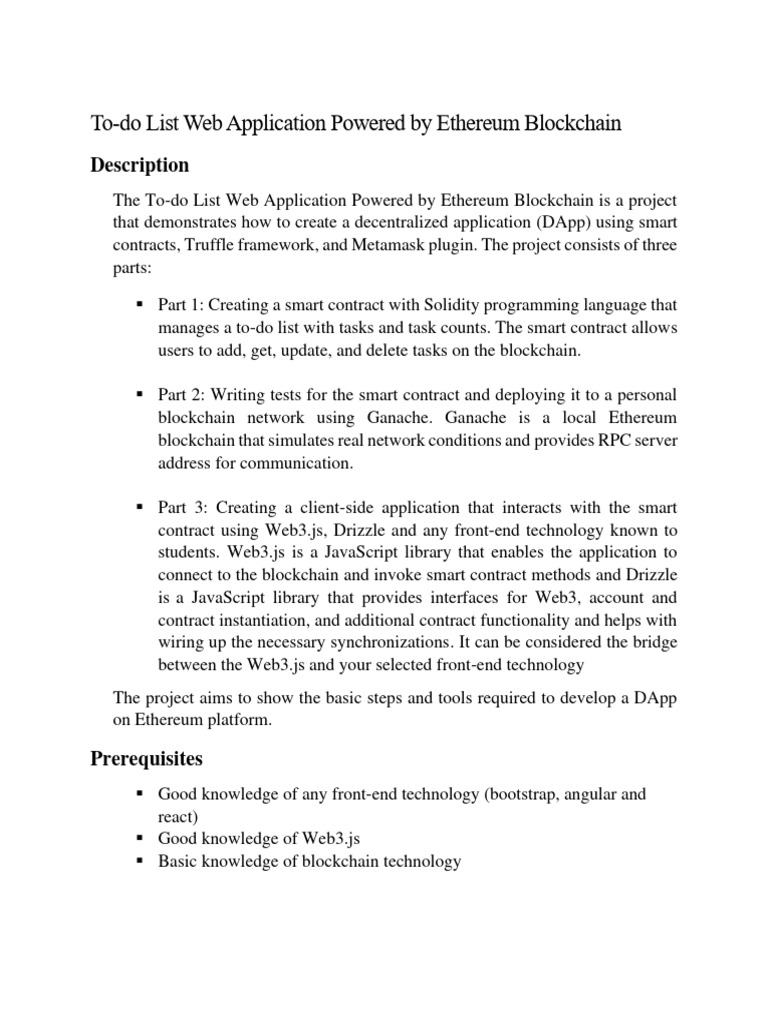 To-do List Web Application Powered by Ethereum Blockchain

Description

The To-do List Web Application Powered by Ethereum Blockchain is a project that demonstrates how to create a decentralized application (DApp) using smart contracts, Truffle framework, and Metamask plugin. The project consists of three parts:

▪ Part 1: Creating a smart contract with Solidity programming language that manages a to-do list with tasks and task counts. The smart contract allows users to add, get, update, and delete tasks on the blockchain.

▪ Part 2: Writing tests for the smart contract and deploying it to a personal blockchain network using Ganache. Ganache is a local Ethereum blockchain that simulates real network conditions and provides RPC server address for communication.

▪ Part 3: Creating a client-side application that interacts with the smart contract using Web3.js, Drizzle and any front-end technology known to students. Web3.js is a JavaScript library that enables the application to connect to the blockchain and invoke smart contract methods and Drizzle is a JavaScript library that provides interfaces for Web3, account and contract instantiation, and additional contract functionality and helps with wiring up the necessary synchronizations. It can be considered the bridge between the Web3.js and your selected front-end technology

The project aims to show the basic steps and tools required to develop a DApp on Ethereum platform.

Prerequisites

▪ Good knowledge of any front-end technology (bootstrap, angular and react)
▪ Good knowledge of Web3.js
▪ Basic knowledge of blockchain technology